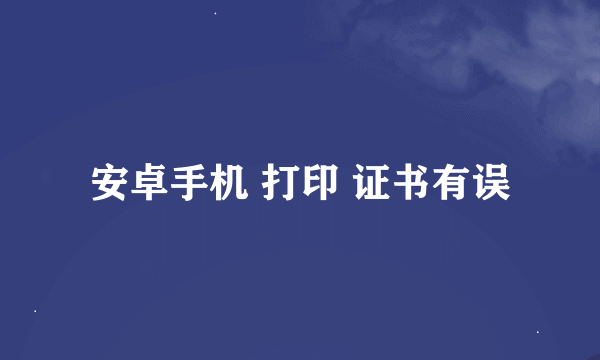 安卓手机 打印 证书有误